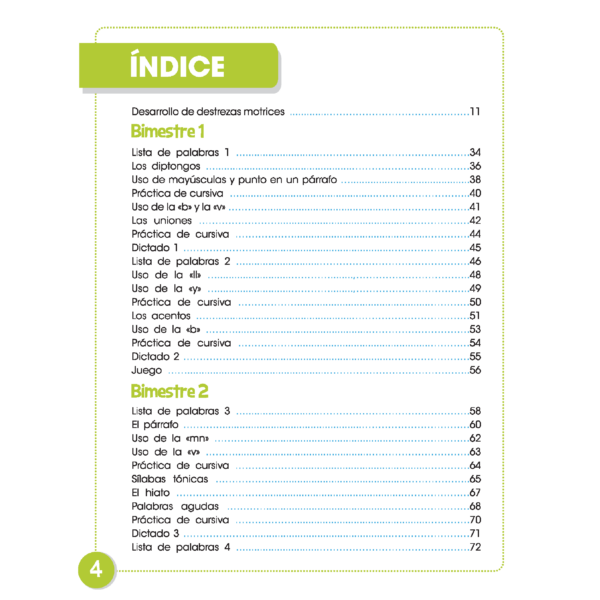 ÍNDICE

Desarrollo de destrezas motrices 11

Bimestre 1

Lista de palabras 1 34
Los diptongos 36
Uso de mayúsculas y punto en un párrafo 38
Práctica de cursiva 40
Uso de la «b» y la «v» 41
Las uniones 42
Práctica de cursiva 44
Dictado 1 45
Lista de palabras 2 46
Uso de la «ll» 48
Uso de la «y» 49
Práctica de cursiva 50
Los acentos 51
Uso de la «b» 53
Práctica de cursiva 54
Dictado 2 55
Juego 56

Bimestre 2

Lista de palabras 3 58
El párrafo 60
Uso de la «mn» 62
Uso de la «v» 63
Práctica de cursiva 64
Sílabas tónicas 65
El hiato 67
Palabras agudas 68
Práctica de cursiva 70
Dictado 3 71
Lista de palabras 4 72

4